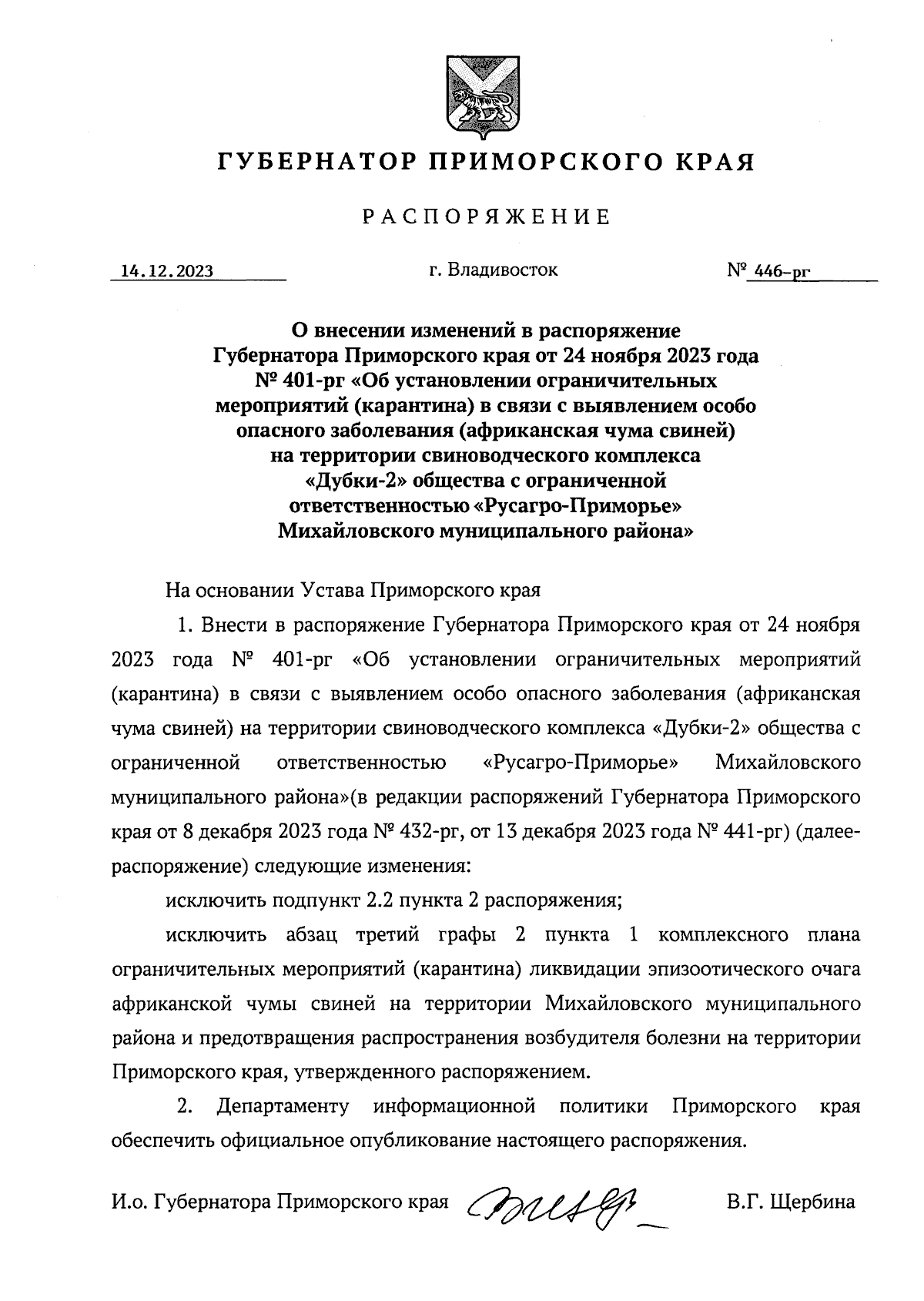 ГУБЕРНАТОР ПРИМОРСКОГО КРАЯ

РАСПОРЯЖЕНИЕ

14.12.2023 г. Владивосток № 446-рг

О внесении изменений в распоряжение Губернатора Приморского края от 24 ноября 2023 года № 401-рг «Об установлении ограничительных мероприятий (карантина) в связи с выявлением особо опасного заболевания (африканская чума свиней) на территории свиноводческого комплекса «Дубки-2» общества с ограниченной ответственностью «Русагро-Приморье» Михайловского муниципального района»

На основании Устава Приморского края

1. Внести в распоряжение Губернатора Приморского края от 24 ноября 2023 года № 401-рг «Об установлении ограничительных мероприятий (карантина) в связи с выявлением особо опасного заболевания (африканская чума свиней) на территории свиноводческого комплекса «Дубки-2» общества с ограниченной ответственностью «Русагро-Приморье» Михайловского муниципального района»(в редакции распоряжений Губернатора Приморского края от 8 декабря 2023 года № 432-рг, от 13 декабря 2023 года № 441-рг) (далее-распоряжение) следующие изменения:

исключить подпункт 2.2 пункта 2 распоряжения;

исключить абзац третий графы 2 пункта 1 комплексного плана ограничительных мероприятий (карантина) ликвидации эпизоотического очага африканской чумы свиней на территории Михайловского муниципального района и предотвращения распространения возбудителя болезни на территории Приморского края, утвержденного распоряжением.

2. Департаменту информационной политики Приморского края обеспечить официальное опубликование настоящего распоряжения.

И.о. Губернатора Приморского края В.Г. Щербина